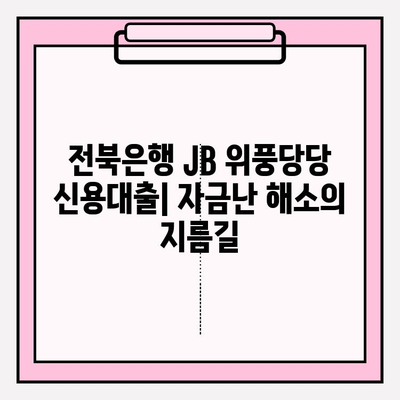 전북은행 JB 위풍당당 신용대출| 자금난 해소의 지름길